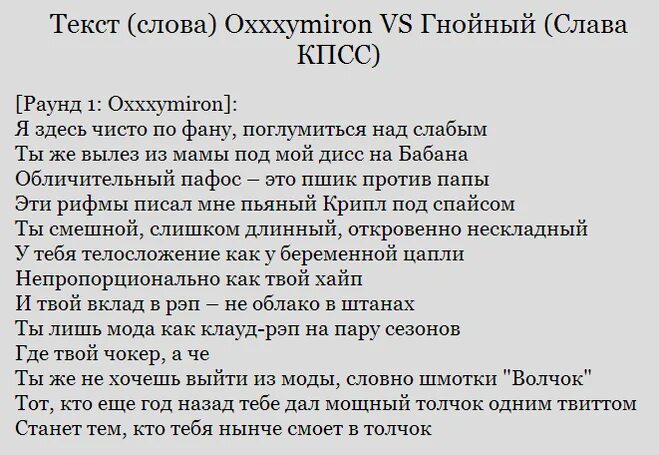 Текст (слова) Oxxxymiron VS Гнойный (Слава КПСС)

[Раунд 1: Oxxxymiron]:
Я здесь чисто по фану, поглумиться над слабым
Ты же вылез из мамы под мой дисс на Бабана
Обличительный пафос – это пшик против папы
Эти рифмы писал мне пьяный Крипл под спайсом
Ты смешной, слишком длинный, откровенно нескладный
У тебя телосложение как у беременной цапли
Непропорционально как твой хайп
И твой вклад в рэп – не облако в штанах
Ты лишь мода как клауд-рэп на пару сезонов
Где твой чокер, а че
Ты же не хочешь выйти из моды, словно шмотки "Волчок"
Тот, кто еще год назад тебе дал мощный толчок одним твиттом
Станет тем, кто тебя нынче смоет в толчок